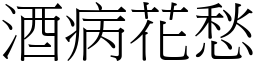 酒病花愁